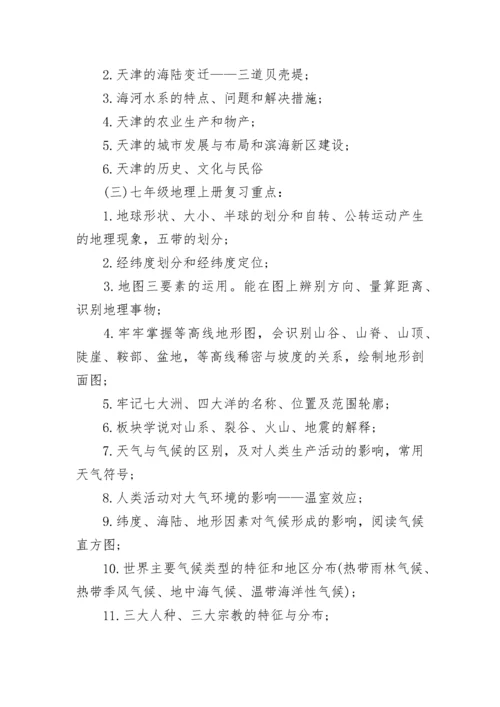 2. 天津的海陆变迁——三道贝壳堤；

3. 海河水系的特点、问题和解决措施；

4. 天津的农业生产和物产；

5. 天津的城市发展与布局和滨海新区建设；

6. 天津的历史、文化与民俗

(三)七年级地理上册复习重点：

1. 地球形状、大小、半球的划分和自转、公转运动产生的地理现象，五带的划分；

2. 经纬度划分和经纬度定位；

3. 地图三要素的运用。能在图上辨别方向、量算距离、识别地理事物；

4. 牢牢掌握等高线地形图，会识别山谷、山脊、山顶、陡崖、鞍部、盆地，等高线稀密与坡度的关系，绘制地形剖面图；

5. 牢记七大洲、四大洋的名称、位置及范围轮廓；

6. 板块学说对山系、裂谷、火山、地震的解释；

7. 天气与气候的区别，及对人类生产活动的影响，常用天气符号；

8. 人类活动对大气环境的影响——温室效应；

9. 纬度、海陆、地形因素对气候形成的影响，阅读气候直方图；

10. 世界主要气候类型的特征和地区分布(热带雨林气候、热带季风气候、地中海气候、温带海洋性气候)；

11. 三大人种、三大宗教的特征与分布；